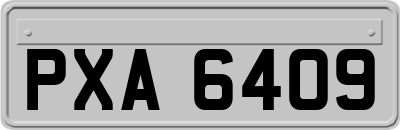 PXA 6409